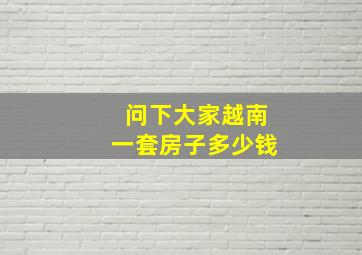 问下大家越南
一套房子多少钱